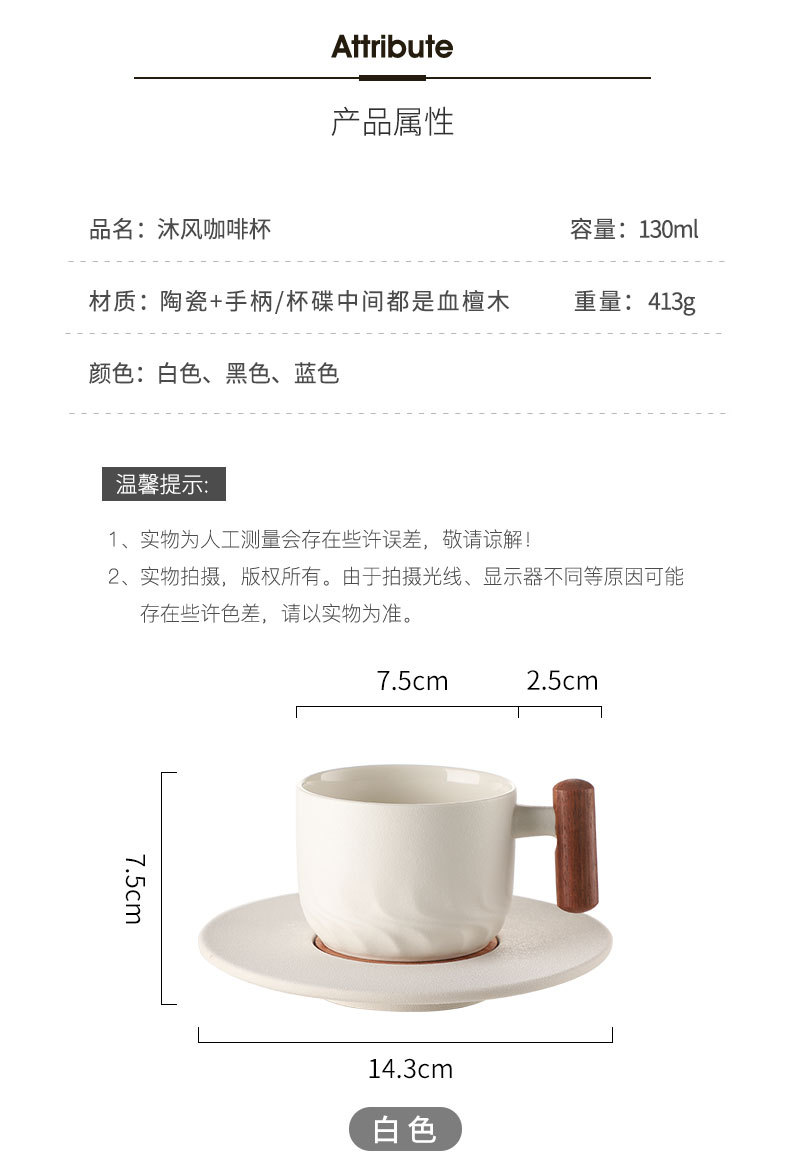 Attribute

产品属性

品名：沐风咖啡杯

容量：130ml

材质：陶瓷+手柄/杯碟中间都是血檀木

重量：413g

颜色：白色、黑色、蓝色

温馨提示:

1、实物为人工测量会存在些许误差，敬请谅解！

2、实物拍摄，版权所有。由于拍摄光线、显示器不同等原因可能存在些许色差，请以实物为准。

7.5cm

2.5cm

7.5cm

14.3cm

白色